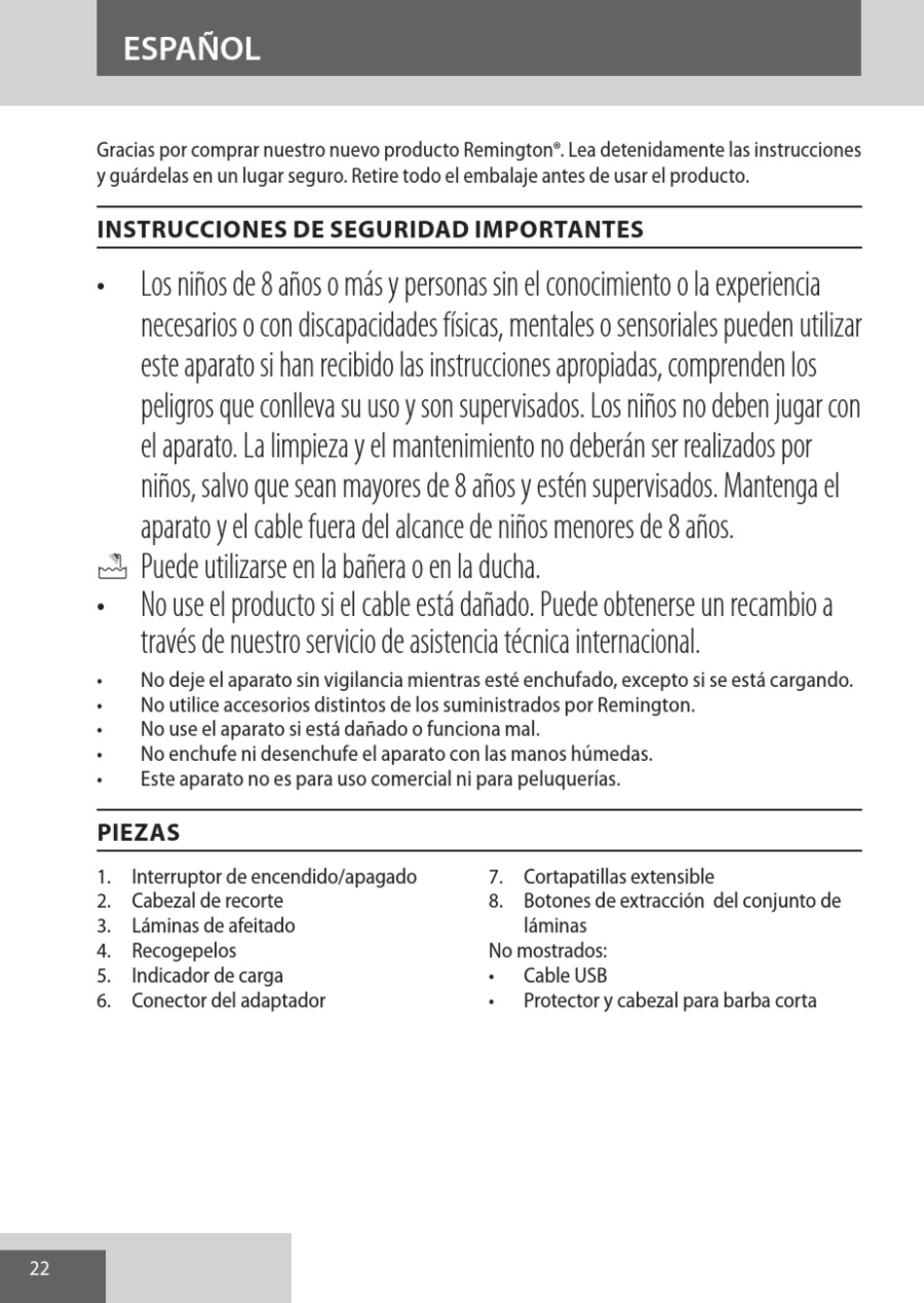 ESPAÑOL

Gracias por comprar nuestro nuevo producto Remington®. Lea detenidamente las instrucciones y guárdelas en un lugar seguro. Retire todo el embalaje antes de usar el producto.

INSTRUCCIONES DE SEGURIDAD IMPORTANTES

• Los niños de 8 años o más y personas sin el conocimiento o la experiencia necesarios o con discapacidades físicas, mentales o sensoriales pueden utilizar este aparato si han recibido las instrucciones apropiadas, comprenden los peligros que conlleva su uso y son supervisados. Los niños no deben jugar con el aparato. La limpieza y el mantenimiento no deberán ser realizados por niños, salvo que sean mayores de 8 años y estén supervisados. Mantenga el aparato y el cable fuera del alcance de niños menores de 8 años.
Puede utilizarse en la bañera o en la ducha.
• No use el producto si el cable está dañado. Puede obtenerse un recambio a través de nuestro servicio de asistencia técnica internacional.
• No deje el aparato sin vigilancia mientras esté enchufado, excepto si se está cargando.
• No utilice accesorios distintos de los suministrados por Remington.
• No use el aparato si está dañado o funciona mal.
• No enchufe ni desenchufe el aparato con las manos húmedas.
• Este aparato no es para uso comercial ni para peluquerías.

PIEZAS

1. Interruptor de encendido/apagado
2. Cabezal de recorte
3. Láminas de afeitado
4. Recogepelos
5. Indicador de carga
6. Conector del adaptador
7. Cortapatillas extensible
8. Botones de extracción del conjunto de láminas
No mostrados:
• Cable USB
• Protector y cabezal para barba corta

22